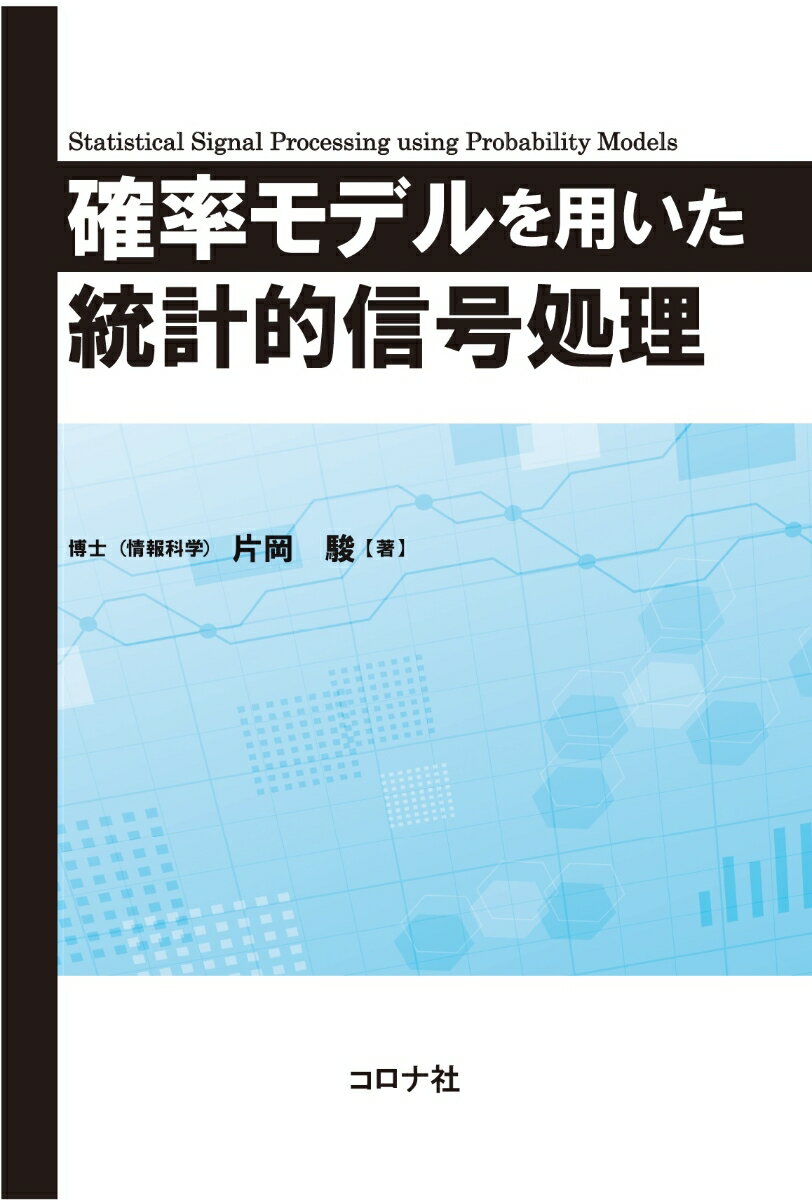 Statistical Signal Processing using Probability Models

確率モデルを用いた
統計的信号処理

博士（情報科学） 片岡　駿【著】

コロナ社